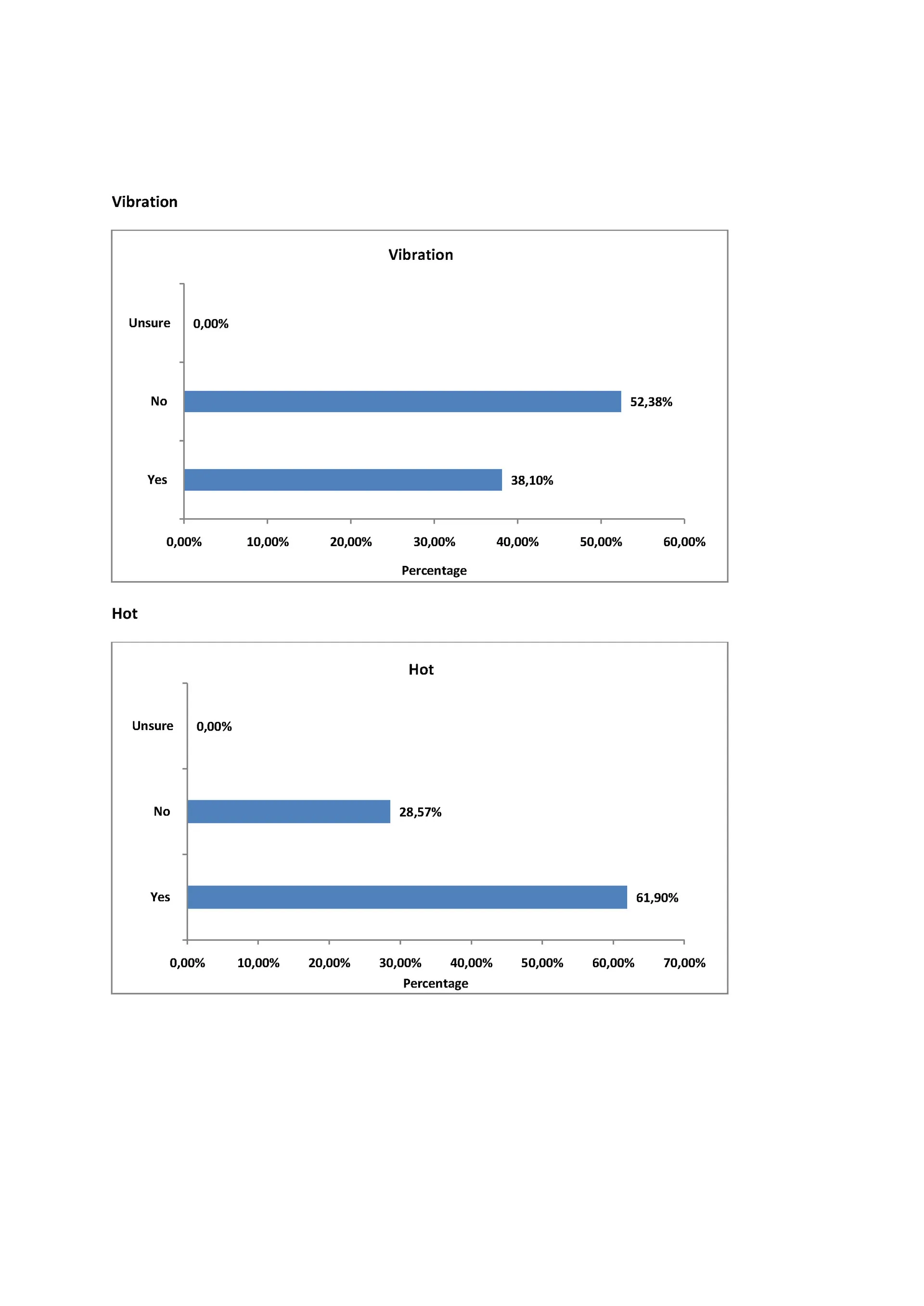 Vibration

Vibration

Unsure 0,00%

No 52,38%

Yes 38,10%

0,00% 10,00% 20,00% 30,00% 40,00% 50,00% 60,00%

Percentage

Hot

Hot

Unsure 0,00%

No 28,57%

Yes 61,90%

0,00% 10,00% 20,00% 30,00% 40,00% 50,00% 60,00% 70,00%

Percentage